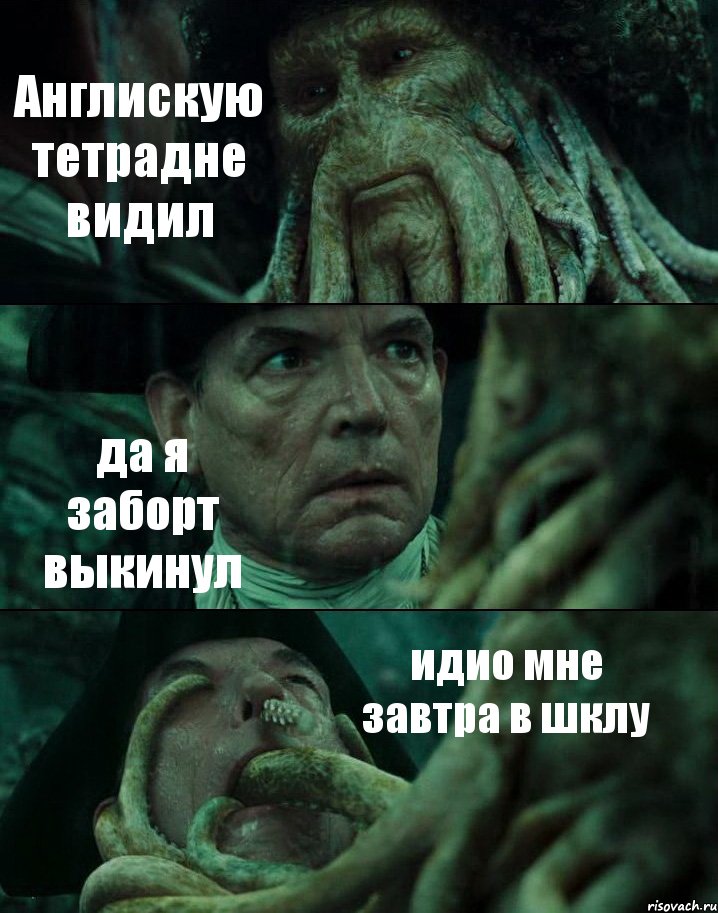 Англискую тетрадне видил

да я заборт выкинул

идио мне завтра в шклу

risovach.ru